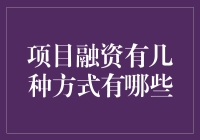 项目融资有几种方式有哪些